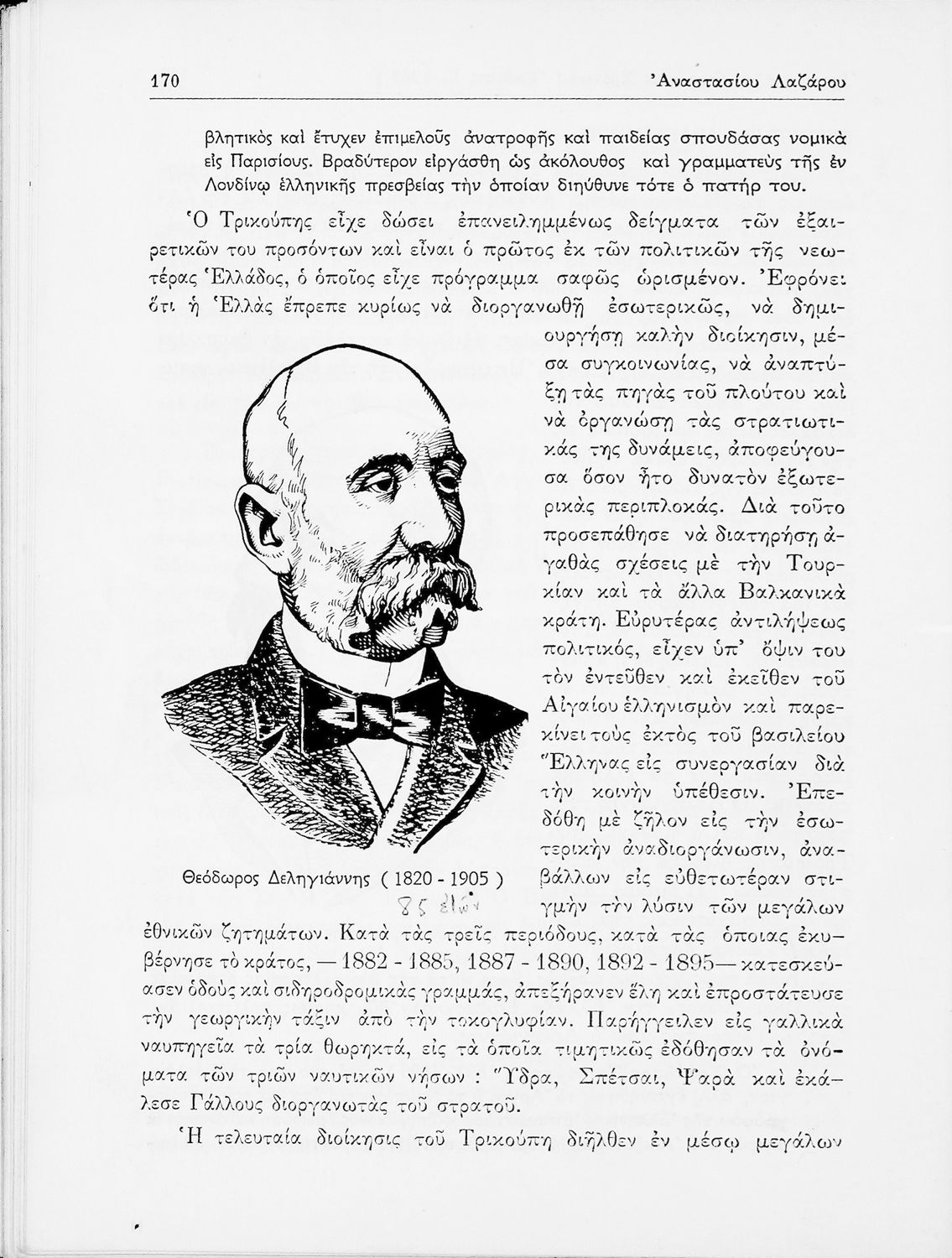 170 Ἀναστασίου Λαζάρου

βλητικὸς καὶ ἔτυχεν ἐπιμελοῦς ἀνατροφῆς καὶ παιδείας σπουδάσας νομικὰ εἰς Παρισίους. Βραδύτερον εἰργάσθη ὡς ἀκόλουθος καὶ γραμματεὺς τῆς ἐν Λονδίνῳ ἑλληνικῆς πρεσβείας τὴν ὁποίαν διηύθυνε τότε ὁ πατήρ του.

Ὁ Τρικούπης εἶχε δώσει ἐπανειλημμένως δείγματα τῶν ἐξαιρετικῶν του προσόντων καὶ εἶναι ὁ πρῶτος ἐκ τῶν πολιτικῶν τῆς νεωτέρας Ἑλλάδος, ὁ ὁποῖος εἶχε πρόγραμμα σαφῶς ὡρισμένον. Ἐφρόνει ὅτι ἡ Ἑλλὰς ἔπρεπε κυρίως νὰ διοργανωθῇ ἐσωτερικῶς, νὰ δημιουργήσῃ καλὴν διοίκησιν, μέσα συγκοινωνίας, νὰ ἀναπτύξῃ τὰς πηγὰς τοῦ πλούτου καὶ νὰ ὀργανώσῃ τὰς στρατιωτικάς της δυνάμεις, ἀποφεύγουσα ὅσον ἦτο δυνατὸν ἐξωτερικὰς περιπλοκάς. Διὰ τοῦτο προσεπάθησε νὰ διατηρήσῃ ἀγαθὰς σχέσεις μὲ τὴν Τουρκίαν καὶ τὰ ἄλλα Βαλκανικὰ κράτη. Εὐρυτέρας ἀντιλήψεως πολιτικός, εἶχεν ὑπ' ὄψιν του τὸν ἐντεῦθεν καὶ ἐκεῖθεν τοῦ Αἰγαίου ἑλληνισμὸν καὶ παρεκίνει τοὺς ἐκτὸς τοῦ βασιλείου Ἕλληνας εἰς συνεργασίαν διὰ τὴν κοινὴν ὑπόθεσιν. Ἐπεδόθη μὲ ζῆλον εἰς τὴν ἐσωτερικὴν ἀναδιοργάνωσιν, ἀναβάλλων εἰς εὐθετωτέραν στιγμὴν τὴν λύσιν τῶν μεγάλων ἐθνικῶν ζητημάτων. Κατὰ τὰς τρεῖς περιόδους, κατὰ τὰς ὁποίας ἐκυβέρνησε τὸ κράτος, — 1882 - 1885, 1887 - 1890, 1892 - 1895 — κατεσκεύασεν ὁδοὺς καὶ σιδηροδρομικὰς γραμμάς, ἀπεξήρανεν ἕλη καὶ ἐπροστάτευσε τὴν γεωργικὴν τάξιν ἀπὸ τὴν τοκογλυφίαν. Παρήγγειλεν εἰς γαλλικὰ ναυπηγεῖα τὰ τρία θωρηκτά, εἰς τὰ ὁποῖα τιμητικῶς ἐδόθησαν τὰ ὀνόματα τῶν τριῶν ναυτικῶν νήσων : Ὕδρα, Σπέτσαι, Ψαρὰ καὶ ἐκάλεσε Γάλλους διοργανωτὰς τοῦ στρατοῦ.

Θεόδωρος Δεληγιάννης ( 1820 - 1905 )
85 ἐτῶν

Ἡ τελευταία διοίκησις τοῦ Τρικούπη διῆλθεν ἐν μέσῳ μεγάλων